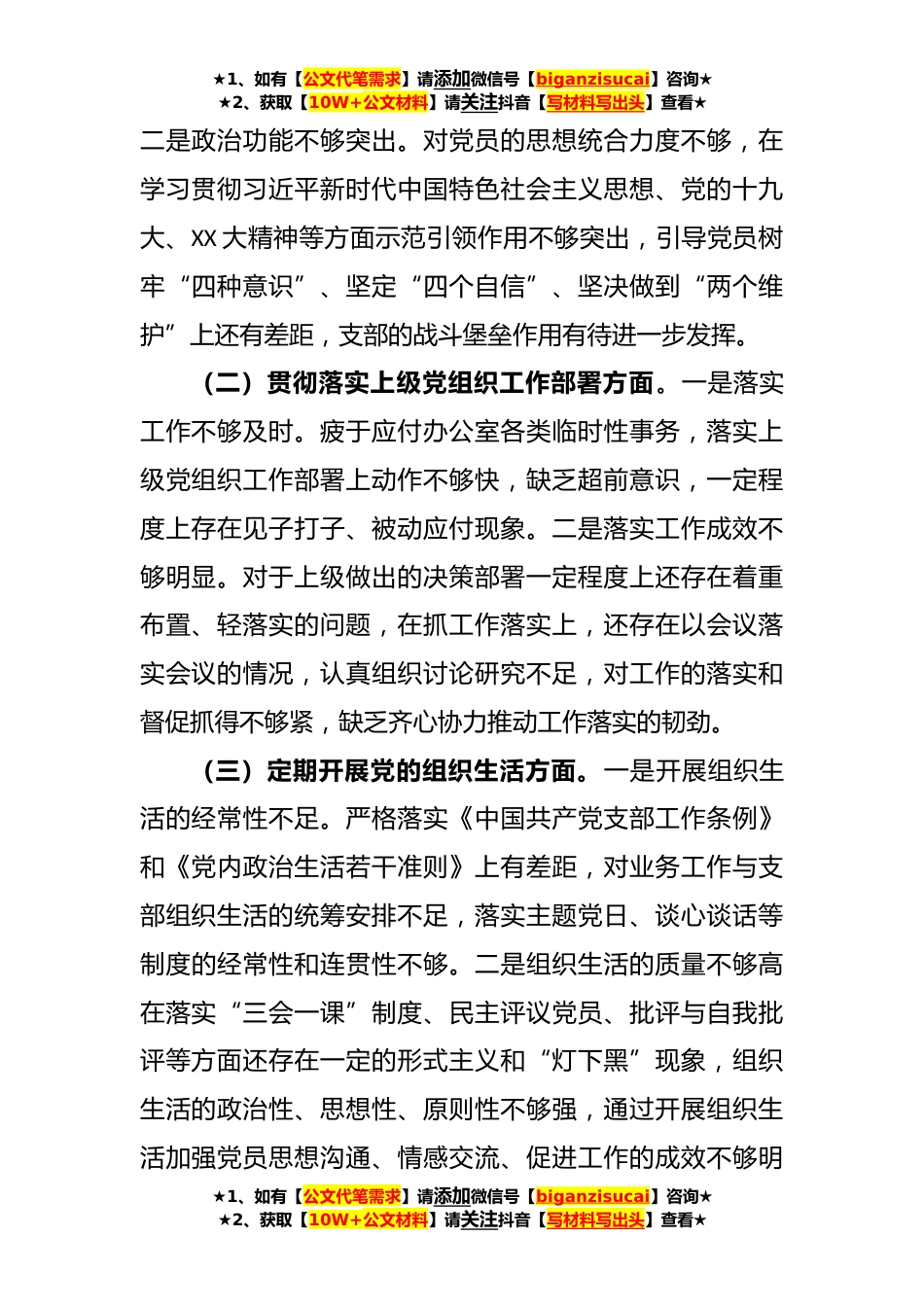 ★1、如有【公文代笔需求】请添加微信号【biganzisucai】咨询★
★2、获取【10W+公文材料】请关注抖音【写材料写出头】查看★

二是政治功能不够突出。对党员的思想统合力度不够，在学习贯彻习近平新时代中国特色社会主义思想、党的十九大、XX大精神等方面示范引领作用不够突出，引导党员树牢“四种意识”、坚定“四个自信”、坚决做到“两个维护”上还有差距，支部的战斗堡垒作用有待进一步发挥。

（二）贯彻落实上级党组织工作部署方面。一是落实工作不够及时。疲于应付办公室各类临时性事务，落实上级党组织工作部署上动作不够快，缺乏超前意识，一定程度上存在见子打子、被动应付现象。二是落实工作成效不够明显。对于上级做出的决策部署一定程度上还存在着重布置、轻落实的问题，在抓工作落实上，还存在以会议落实会议的情况，认真组织讨论研究不足，对工作的落实和督促抓得不够紧，缺乏齐心协力推动工作落实的韧劲。

（三）定期开展党的组织生活方面。一是开展组织生活的经常性不足。严格落实《中国共产党支部工作条例》和《党内政治生活若干准则》上有差距，对业务工作与支部组织生活的统筹安排不足，落实主题党日、谈心谈话等制度的经常性和连贯性不够。二是组织生活的质量不够高在落实“三会一课”制度、民主评议党员、批评与自我批评等方面还存在一定的形式主义和“灯下黑”现象，组织生活的政治性、思想性、原则性不够强，通过开展组织生活加强党员思想沟通、情感交流、促进工作的成效不够明

★1、如有【公文代笔需求】请添加微信号【biganzisucai】咨询★
★2、获取【10W+公文材料】请关注抖音【写材料写出头】查看★